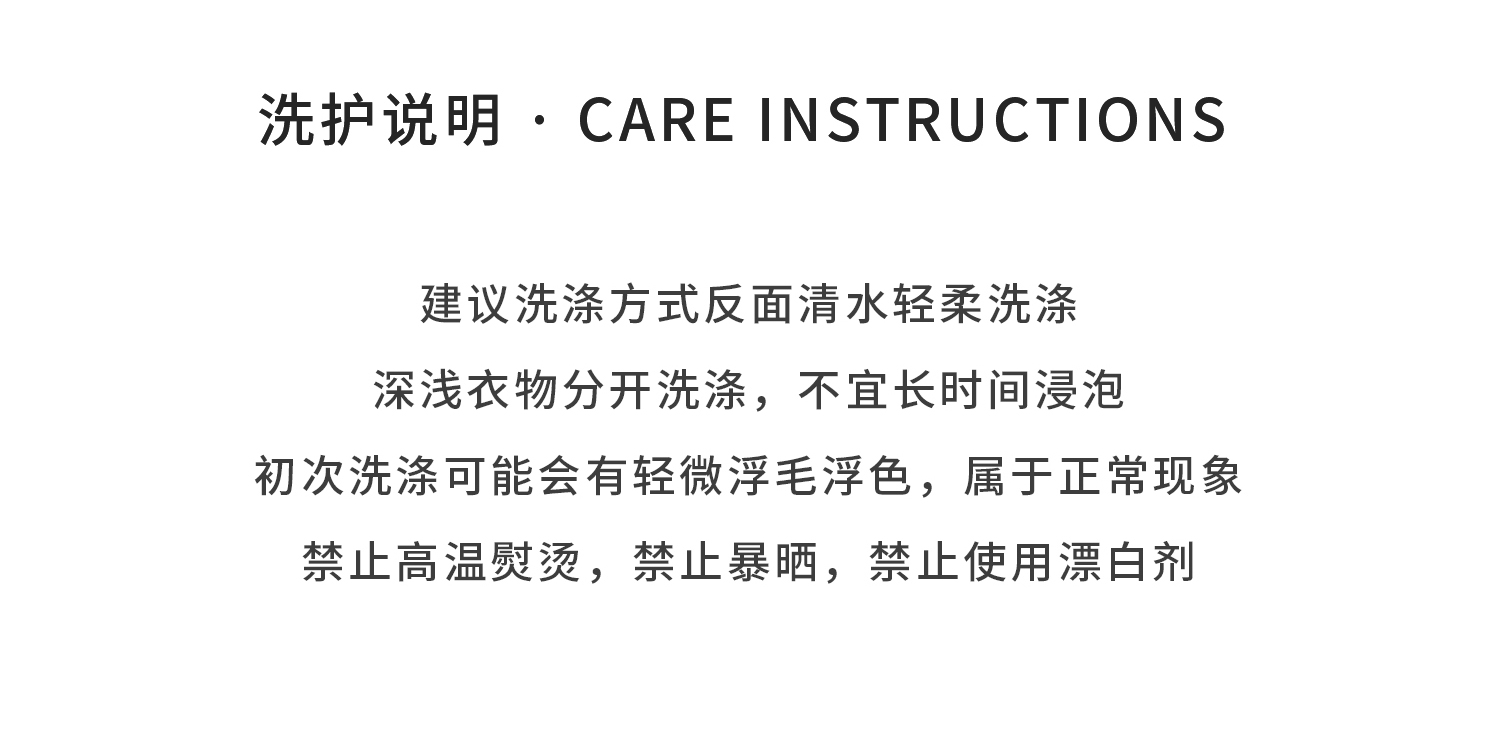 洗护说明 · CARE INSTRUCTIONS

建议洗涤方式反面清水轻柔洗涤

深浅衣物分开洗涤，不宜长时间浸泡

初次洗涤可能会有轻微浮毛浮色，属于正常现象

禁止高温熨烫，禁止暴晒，禁止使用漂白剂